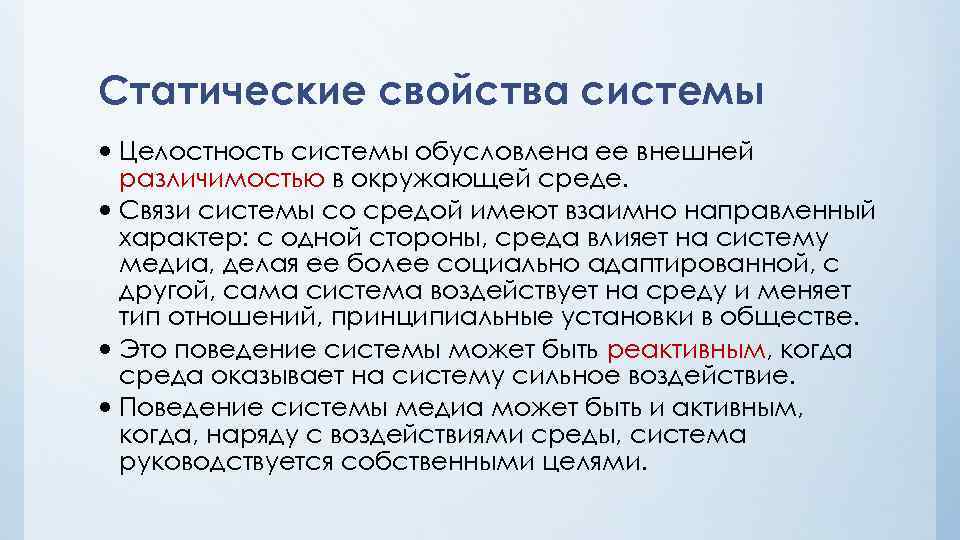 Статические свойства системы

• Целостность системы обусловлена ее внешней различимостью в окружающей среде.

• Связи системы со средой имеют взаимно направленный характер: с одной стороны, среда влияет на систему медиа, делая ее более социально адаптированной, с другой, сама система воздействует на среду и меняет тип отношений, принципиальные установки в обществе.

• Это поведение системы может быть реактивным, когда среда оказывает на систему сильное воздействие.

• Поведение системы медиа может быть и активным, когда, наряду с воздействиями среды, система руководствуется собственными целями.